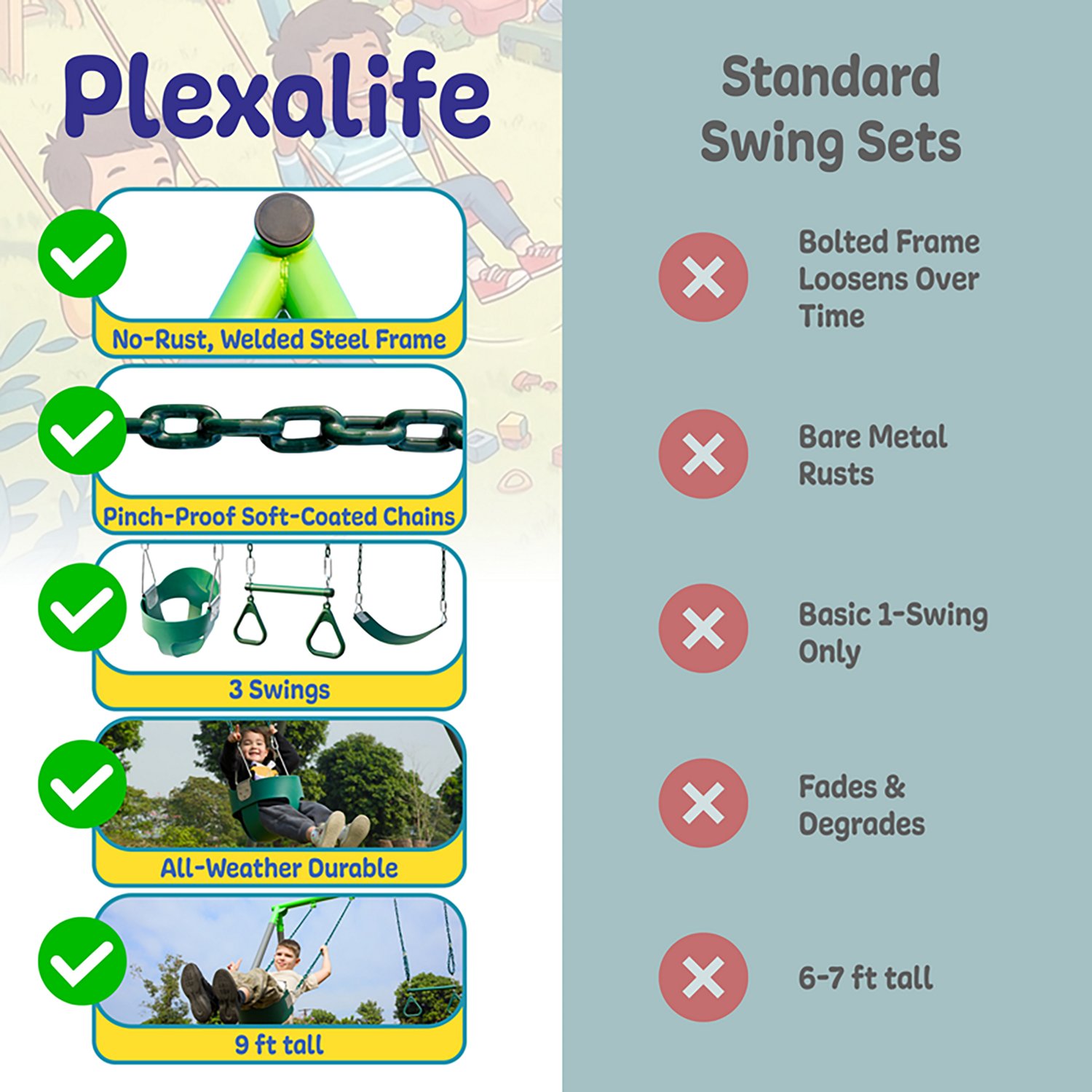 Plexalife

No-Rust, Welded Steel Frame

Pinch-Proof Soft-Coated Chains

3 Swings

All-Weather Durable

9 ft tall

Standard Swing Sets

Bolted Frame Loosens Over Time

Bare Metal Rusts

Basic 1-Swing Only

Fades & Degrades

6-7 ft tall